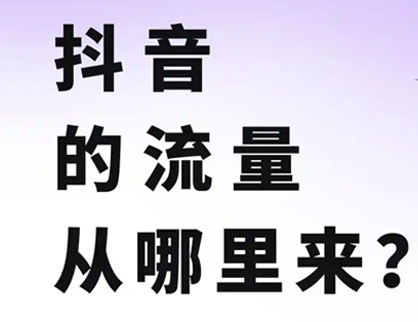 抖音
的流量
从哪里来？